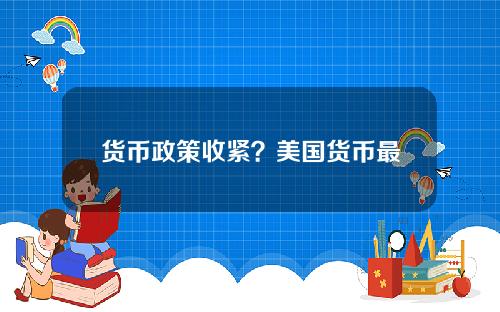 货币政策收紧？美国货币最